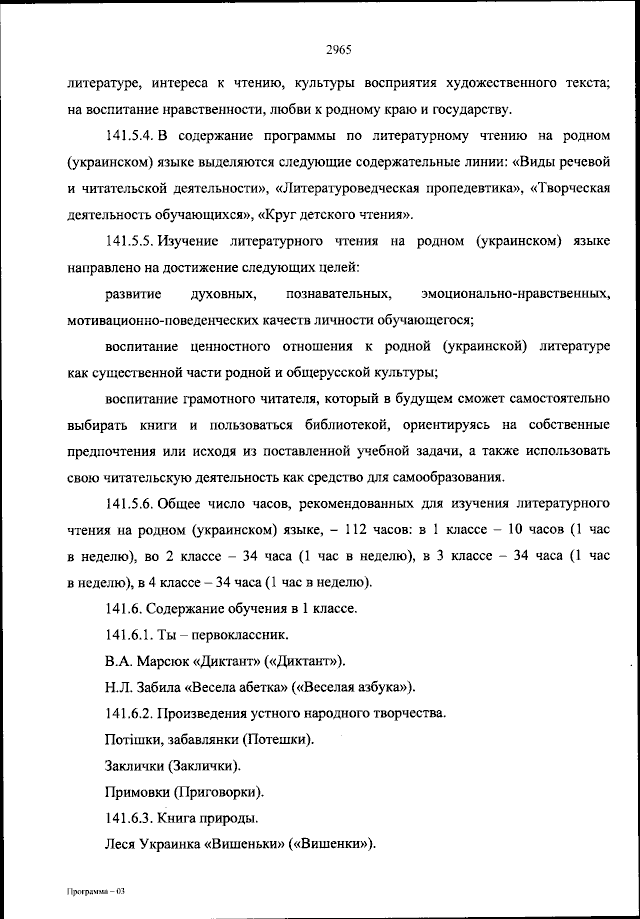 2965

литературе, интереса к чтению, культуры восприятия художественного текста; на воспитание нравственности, любви к родному краю и государству.

141.5.4. В содержание программы по литературному чтению на родном (украинском) языке выделяются следующие содержательные линии: «Виды речевой и читательской деятельности», «Литературоведческая пропедевтика», «Творческая деятельность обучающихся», «Круг детского чтения».

141.5.5. Изучение литературного чтения на родном (украинском) языке направлено на достижение следующих целей:

развитие духовных, познавательных, эмоционально-нравственных, мотивационно-поведенческих качеств личности обучающегося;

воспитание ценностного отношения к родной (украинской) литературе как существенной части родной и общерусской культуры;

воспитание грамотного читателя, который в будущем сможет самостоятельно выбирать книги и пользоваться библиотекой, ориентируясь на собственные предпочтения или исходя из поставленной учебной задачи, а также использовать свою читательскую деятельность как средство для самообразования.

141.5.6. Общее число часов, рекомендованных для изучения литературного чтения на родном (украинском) языке, – 112 часов: в 1 классе – 10 часов (1 час в неделю), во 2 классе – 34 часа (1 час в неделю), в 3 классе – 34 часа (1 час в неделю), в 4 классе – 34 часа (1 час в неделю).

141.6. Содержание обучения в 1 классе.

141.6.1. Ты – первоклассник.

В.А. Марсюк «Диктант» («Диктант»).

Н.Л. Забила «Весела абетка» («Веселая азбука»).

141.6.2. Произведения устного народного творчества.

Потішки, забавлянки (Потешки).

Заклички (Заклички).

Примовки (Приговорки).

141.6.3. Книга природы.

Леся Украинка «Вишеньки» («Вишенки»).

Программа – 03